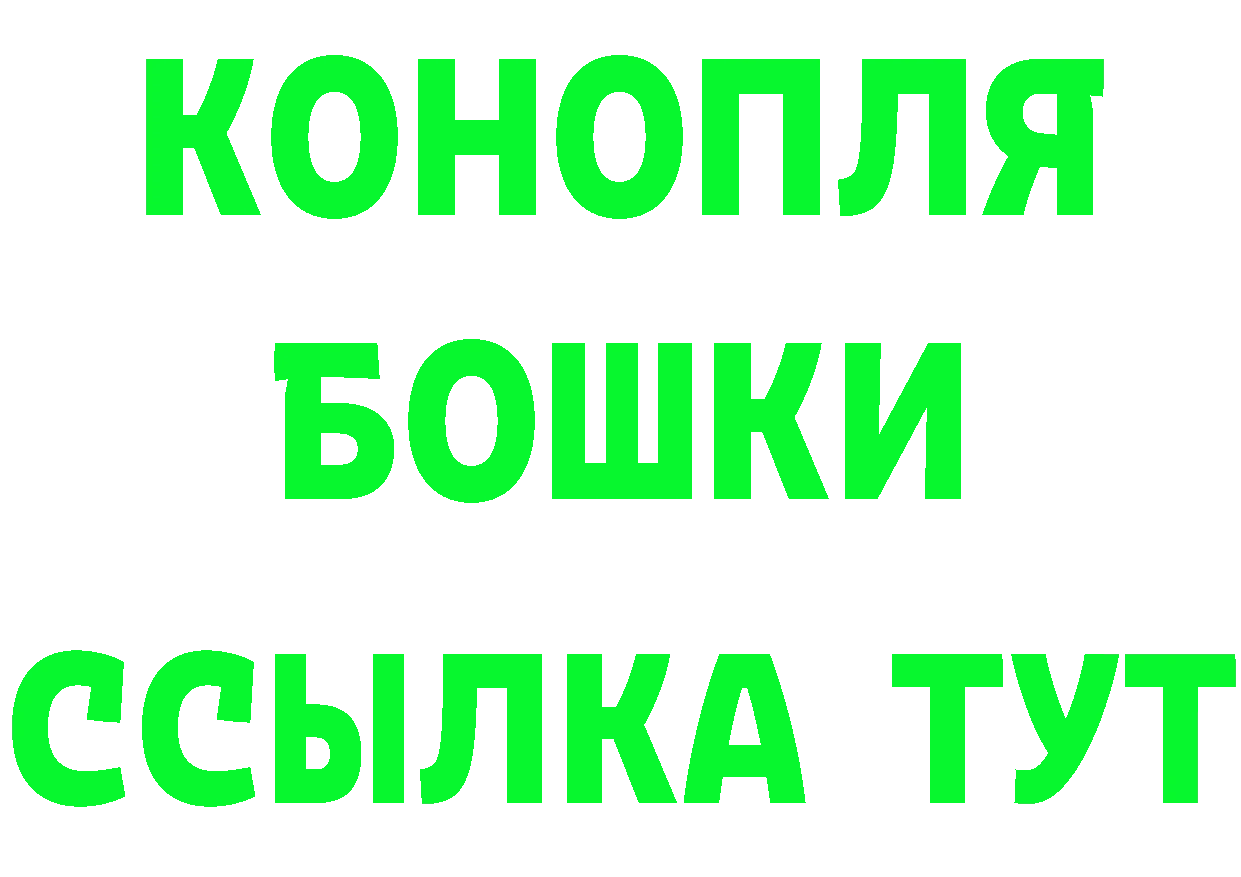 КОНОПЛЯ
БОШКИ
ССЫЛКА ТУТ